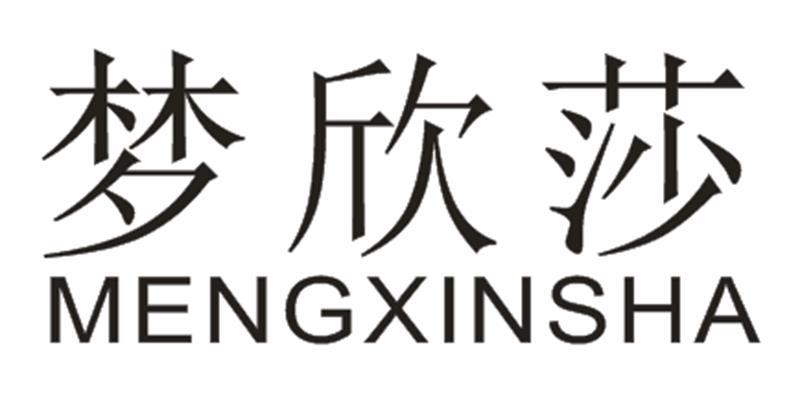 梦欣莎
MENGXINSHA